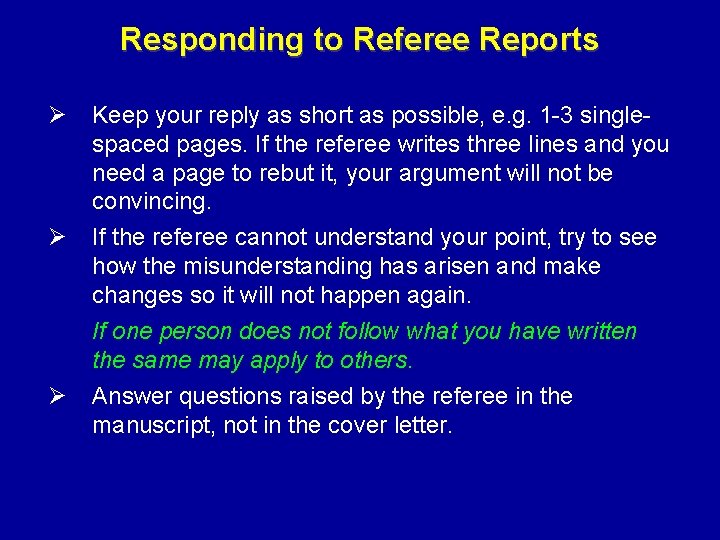 Responding to Referee Reports

➢ Keep your reply as short as possible, e.g. 1-3 single-spaced pages. If the referee writes three lines and you need a page to rebut it, your argument will not be convincing.

➢ If the referee cannot understand your point, try to see how the misunderstanding has arisen and make changes so it will not happen again.

If one person does not follow what you have written the same may apply to others.

➢ Answer questions raised by the referee in the manuscript, not in the cover letter.